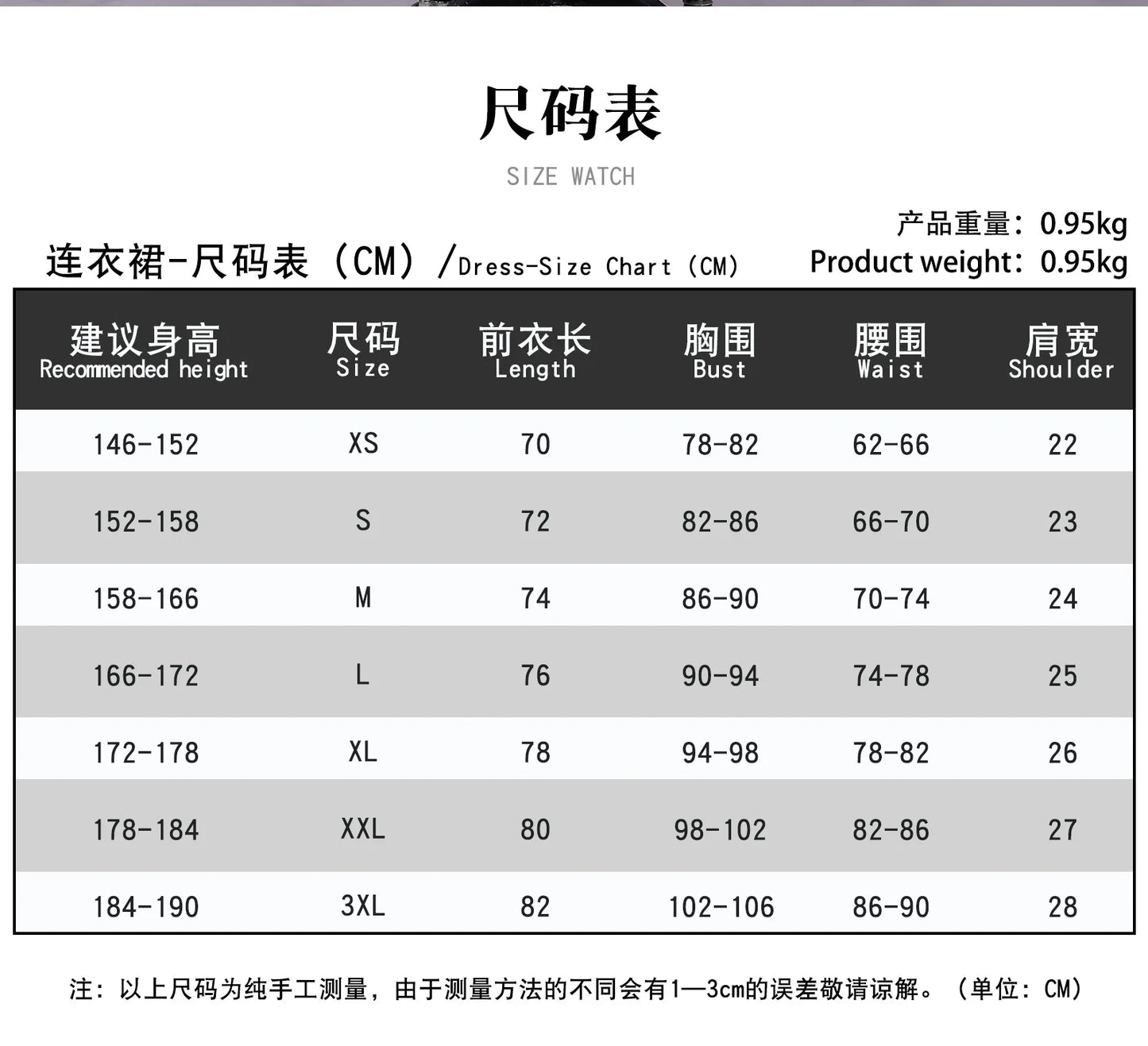 尺码表

SIZE WATCH

产品重量：0.95kg
Product weight：0.95kg

连衣裙-尺码表（CM）/Dress-Size Chart（CM）

| 建议身高 Recommended height | 尺码 Size | 前衣长 Length | 胸围 Bust | 腰围 Waist | 肩宽 Shoulder |
|---|---|---|---|---|---|
| 146-152 | XS | 70 | 78-82 | 62-66 | 22 |
| 152-158 | S | 72 | 82-86 | 66-70 | 23 |
| 158-166 | M | 74 | 86-90 | 70-74 | 24 |
| 166-172 | L | 76 | 90-94 | 74-78 | 25 |
| 172-178 | XL | 78 | 94-98 | 78-82 | 26 |
| 178-184 | XXL | 80 | 98-102 | 82-86 | 27 |
| 184-190 | 3XL | 82 | 102-106 | 86-90 | 28 |

注：以上尺码为纯手工测量，由于测量方法的不同会有1—3cm的误差敬请谅解。（单位：CM）